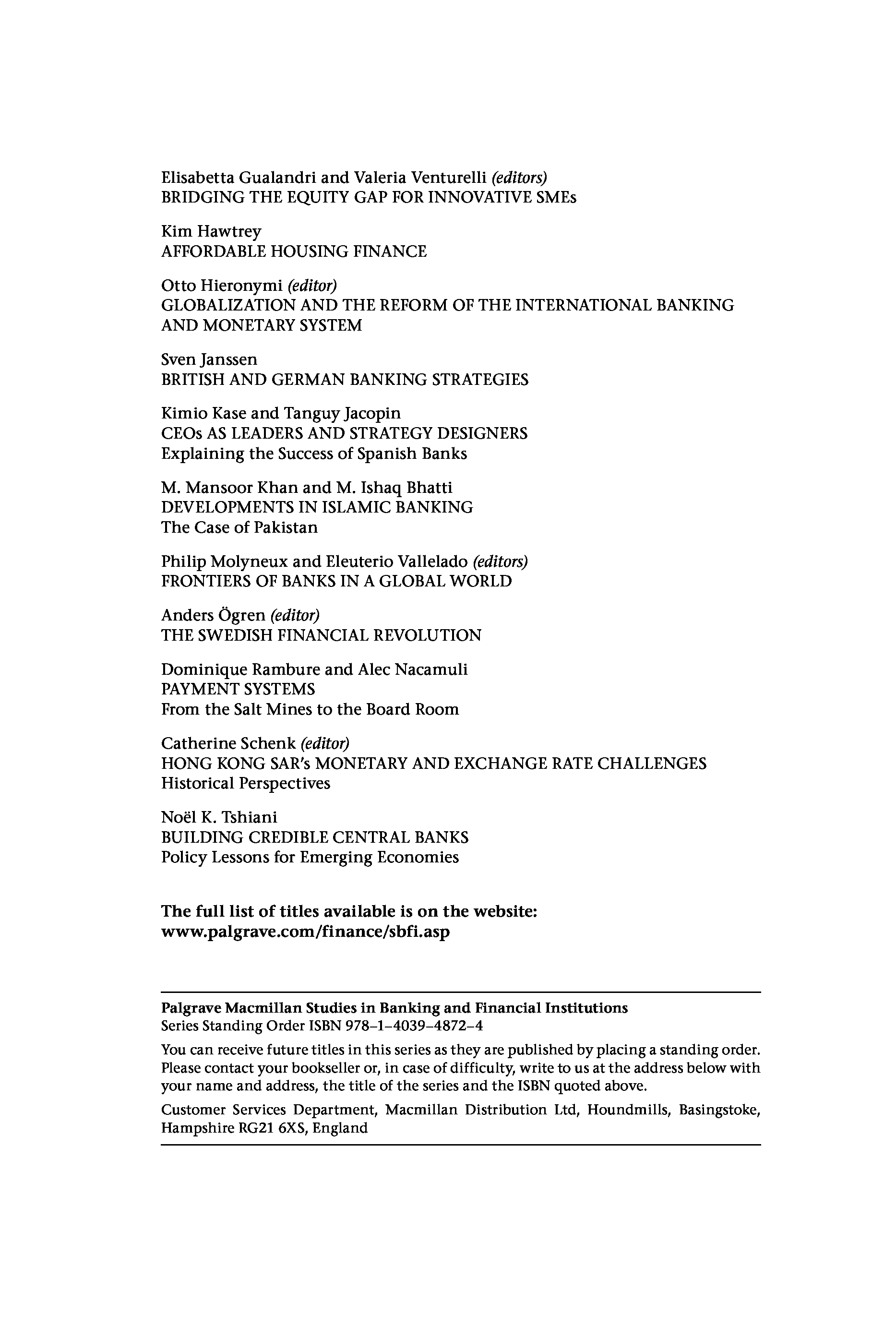 Elisabetta Gualandri and Valeria Venturelli (editors)
BRIDGING THE EQUITY GAP FOR INNOVATIVE SMEs

Kim Hawtrey
AFFORDABLE HOUSING FINANCE

Otto Hieronymi (editor)
GLOBALIZATION AND THE REFORM OF THE INTERNATIONAL BANKING AND MONETARY SYSTEM

Sven Janssen
BRITISH AND GERMAN BANKING STRATEGIES

Kimio Kase and Tanguy Jacopin
CEOs AS LEADERS AND STRATEGY DESIGNERS
Explaining the Success of Spanish Banks

M. Mansoor Khan and M. Ishaq Bhatti
DEVELOPMENTS IN ISLAMIC BANKING
The Case of Pakistan

Philip Molyneux and Eleuterio Vallelado (editors)
FRONTIERS OF BANKS IN A GLOBAL WORLD

Anders Ögren (editor)
THE SWEDISH FINANCIAL REVOLUTION

Dominique Rambure and Alec Nacamuli
PAYMENT SYSTEMS
From the Salt Mines to the Board Room

Catherine Schenk (editor)
HONG KONG SAR's MONETARY AND EXCHANGE RATE CHALLENGES
Historical Perspectives

Noël K. Tshiani
BUILDING CREDIBLE CENTRAL BANKS
Policy Lessons for Emerging Economies

The full list of titles available is on the website:
www.palgrave.com/finance/sbfi.asp

Palgrave Macmillan Studies in Banking and Financial Institutions
Series Standing Order ISBN 978–1–4039–4872–4

You can receive future titles in this series as they are published by placing a standing order. Please contact your bookseller or, in case of difficulty, write to us at the address below with your name and address, the title of the series and the ISBN quoted above.

Customer Services Department, Macmillan Distribution Ltd, Houndmills, Basingstoke, Hampshire RG21 6XS, England